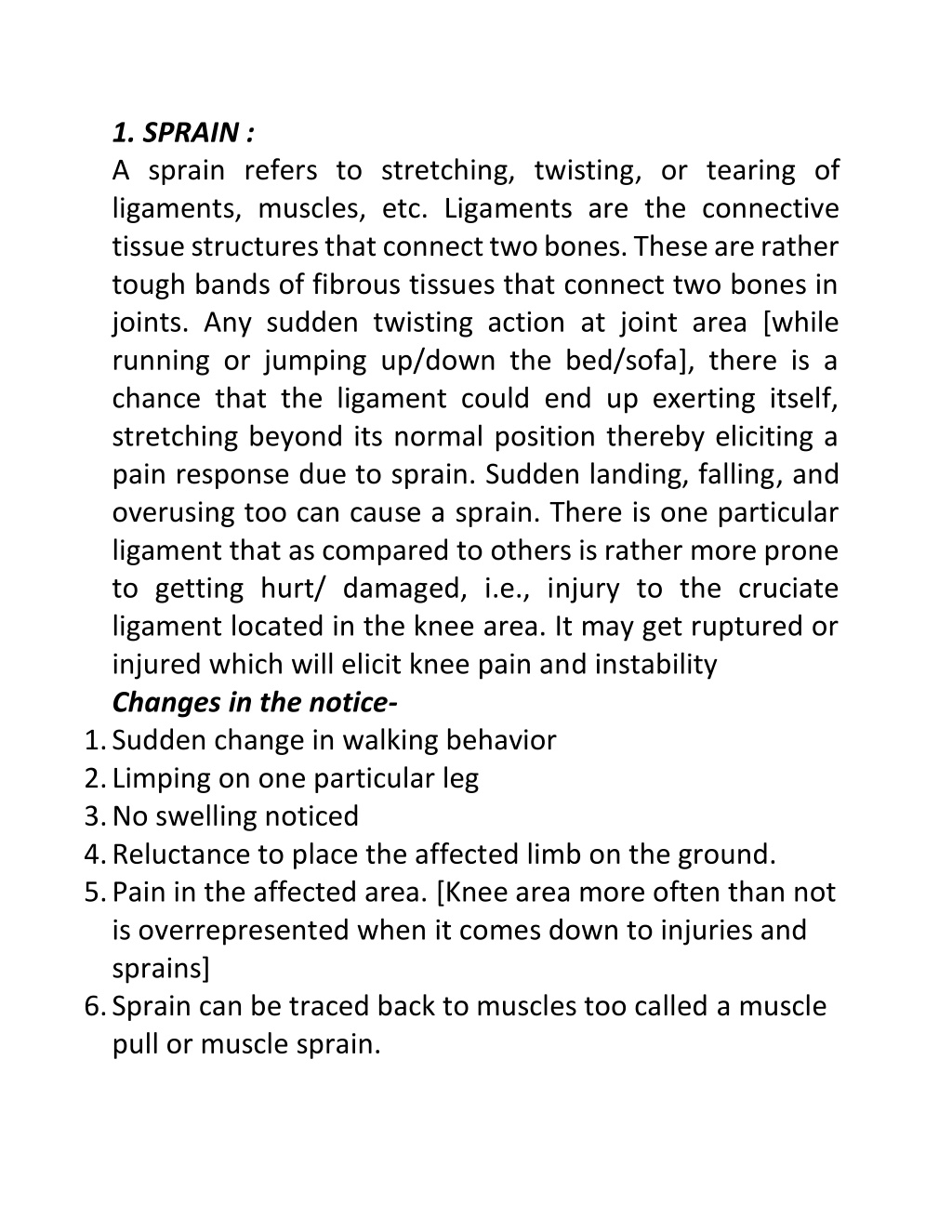 1. SPRAIN :

A sprain refers to stretching, twisting, or tearing of ligaments, muscles, etc. Ligaments are the connective tissue structures that connect two bones. These are rather tough bands of fibrous tissues that connect two bones in joints. Any sudden twisting action at joint area [while running or jumping up/down the bed/sofa], there is a chance that the ligament could end up exerting itself, stretching beyond its normal position thereby eliciting a pain response due to sprain. Sudden landing, falling, and overusing too can cause a sprain. There is one particular ligament that as compared to others is rather more prone to getting hurt/ damaged, i.e., injury to the cruciate ligament located in the knee area. It may get ruptured or injured which will elicit knee pain and instability

Changes in the notice-

1. Sudden change in walking behavior
2. Limping on one particular leg
3. No swelling noticed
4. Reluctance to place the affected limb on the ground.
5. Pain in the affected area. [Knee area more often than not is overrepresented when it comes down to injuries and sprains]
6. Sprain can be traced back to muscles too called a muscle pull or muscle sprain.